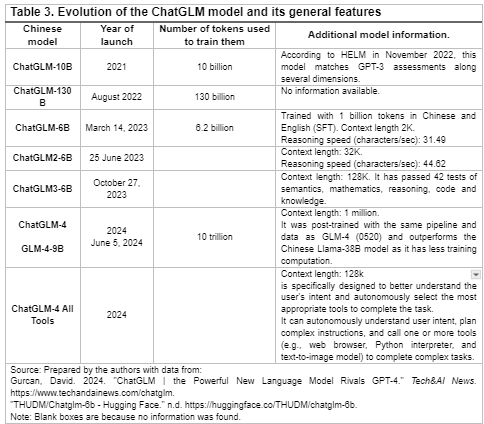 Table 3. Evolution of the ChatGLM model and its general features

| Chinese model | Year of launch | Number of tokens used to train them | Additional model information. |
|---|---|---|---|
| ChatGLM-10B | 2021 | 10 billion | According to HELM in November 2022, this model matches GPT-3 assessments along several dimensions. |
| ChatGLM-130 B | August 2022 | 130 billion | No information available. |
| ChatGLM-6B | March 14, 2023 | 6.2 billion | Trained with 1 billion tokens in Chinese and English (SFT). Context length 2K. Reasoning speed (characters/sec): 31.49 |
| ChatGLM2-6B | 25 June 2023 | | Context length: 32K. Reasoning speed (characters/sec): 44.62 |
| ChatGLM3-6B | October 27, 2023 | | Context length: 128K. It has passed 42 tests of semantics, mathematics, reasoning, code and knowledge. |
| ChatGLM-4 GLM-4-9B | 2024 June 5, 2024 | 10 trillion | Context length: 1 million. It was post-trained with the same pipeline and data as GLM-4 (0520) and outperforms the Chinese Llama-38B model as it has less training computation. |
| ChatGLM-4 All Tools | 2024 | | Context length: 128k is specifically designed to better understand the user's intent and autonomously select the most appropriate tools to complete the task. It can autonomously understand user intent, plan complex instructions, and call one or more tools (e.g., web browser, Python interpreter, and text-to-image model) to complete complex tasks. |

Source: Prepared by the authors with data from:
Gurcan, David. 2024. "ChatGLM | the Powerful New Language Model Rivals GPT-4." Tech&AI News. https://www.techandainews.com/chatglm.
"THUDM/Chatglm-6b - Hugging Face." n.d. https://huggingface.co/THUDM/chatglm-6b.
Note: Blank boxes are because no information was found.